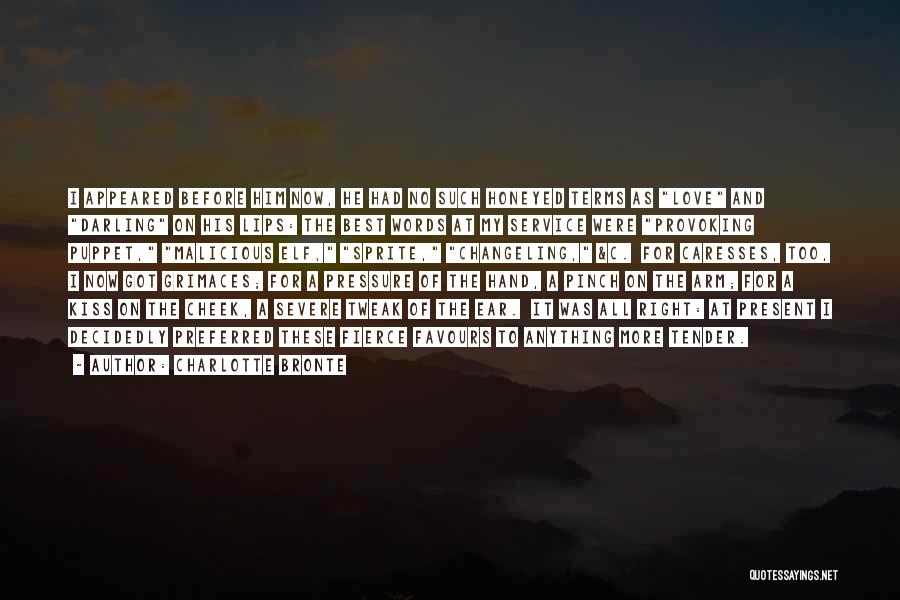 I APPEARED BEFORE HIM NOW, HE HAD NO SUCH HONEYED TERMS AS "LOVE" AND "DARLING" ON HIS LIPS: THE BEST WORDS AT MY SERVICE WERE "PROVOKING PUPPET," "MALICIOUS ELF," "SPRITE," "CHANGELING," &C. FOR CARESSES, TOO, I NOW GOT GRIMACES; FOR A PRESSURE OF THE HAND, A PINCH ON THE ARM; FOR A KISS ON THE CHEEK, A SEVERE TWEAK OF THE EAR. IT WAS ALL RIGHT: AT PRESENT I DECIDEDLY PREFERRED THESE FIERCE FAVOURS TO ANYTHING MORE TENDER.

~ AUTHOR: CHARLOTTE BRONTE

QUOTESSAYINGS.NET